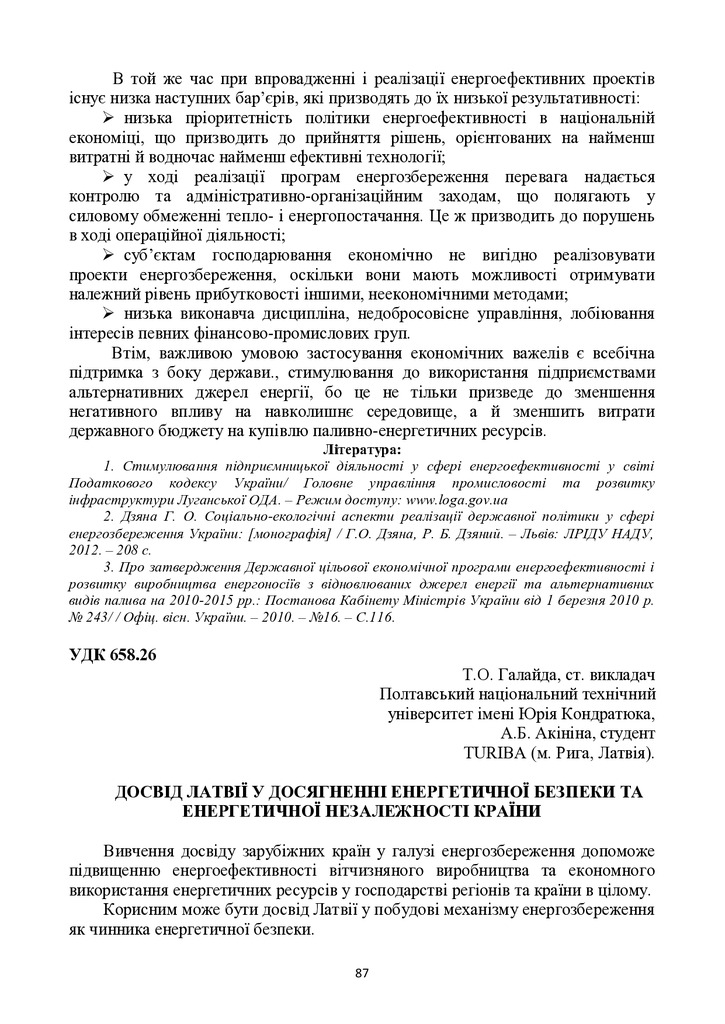 В той же час при впровадженні і реалізації енергоефективних проектів існує низка наступних бар'єрів, які призводять до їх низької результативності:

➢ низька пріоритетність політики енергоефективності в національній економіці, що призводить до прийняття рішень, орієнтованих на найменш витратні й водночас найменш ефективні технології;

➢ у ході реалізації програм енергозбереження перевага надається контролю та адміністративно-організаційним заходам, що полягають у силовому обмеженні тепло- і енергопостачання. Це ж призводить до порушень в ході операційної діяльності;

➢ суб'єктам господарювання економічно не вигідно реалізовувати проекти енергозбереження, оскільки вони мають можливості отримувати належний рівень прибутковості іншими, неекономічними методами;

➢ низька виконавча дисципліна, недобросовісне управління, лобіювання інтересів певних фінансово-промислових груп.

Втім, важливою умовою застосування економічних важелів є всебічна підтримка з боку держави., стимулювання до використання підприємствами альтернативних джерел енергії, бо це не тільки призведе до зменшення негативного впливу на навколишнє середовище, а й зменшить витрати державного бюджету на купівлю паливно-енергетичних ресурсів.

Література:

1. Стимулювання підприємницької діяльності у сфері енергоефективності у світі Податкового кодексу України/ Головне управління промисловості та розвитку інфраструктури Луганської ОДА. – Режим доступу: www.loga.gov.ua

2. Дзяна Г. О. Соціально-екологічні аспекти реалізації державної політики у сфері енергозбереження України: [монографія] / Г.О. Дзяна, Р. Б. Дзяний. – Львів: ЛРІДУ НАДУ, 2012. – 208 с.

3. Про затвердження Державної цільової економічної програми енергоефективності і розвитку виробництва енергоносіїв з відновлюваних джерел енергії та альтернативних видів палива на 2010-2015 рр.: Постанова Кабінету Міністрів України від 1 березня 2010 р. № 243/ / Офіц. вісн. України. – 2010. – №16. – С.116.

УДК 658.26

Т.О. Галайда, ст. викладач
Полтавський національний технічний університет імені Юрія Кондратюка,
А.Б. Акініна, студент
TURIBA (м. Рига, Латвія).

ДОСВІД ЛАТВІЇ У ДОСЯГНЕННІ ЕНЕРГЕТИЧНОЇ БЕЗПЕКИ ТА ЕНЕРГЕТИЧНОЇ НЕЗАЛЕЖНОСТІ КРАЇНИ

Вивчення досвіду зарубіжних країн у галузі енергозбереження допоможе підвищенню енергоефективності вітчизняного виробництва та економного використання енергетичних ресурсів у господарстві регіонів та країни в цілому.

Корисним може бути досвід Латвії у побудові механізму енергозбереження як чинника енергетичної безпеки.

87